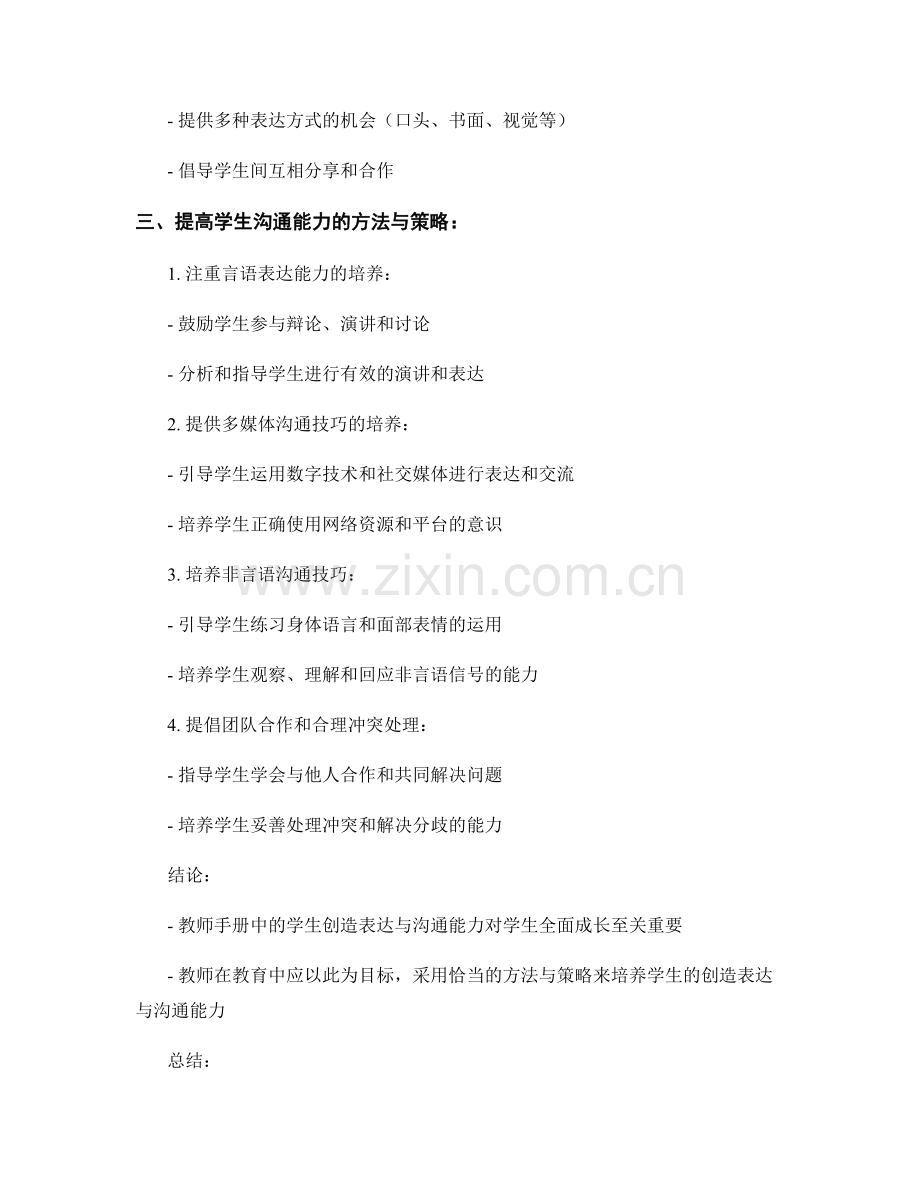 - 提供多种表达方式的机会（口头、书面、视觉等）

- 倡导学生间互相分享和合作

三、提高学生沟通能力的方法与策略：

1. 注重言语表达能力的培养：

- 鼓励学生参与辩论、演讲和讨论

- 分析和指导学生进行有效的演讲和表达

2. 提供多媒体沟通技巧的培养：

- 引导学生运用数字技术和社交媒体进行表达和交流

- 培养学生正确使用网络资源和平台的意识

3. 培养非言语沟通技巧：

- 引导学生练习身体语言和面部表情的运用

- 培养学生观察、理解和回应非言语信号的能力

4. 提倡团队合作和合理冲突处理：

- 指导学生学会与他人合作和共同解决问题

- 培养学生妥善处理冲突和解决分歧的能力

结论：

- 教师手册中的学生创造表达与沟通能力对学生全面成长至关重要

- 教师在教育中应以此为目标，采用恰当的方法与策略来培养学生的创造表达与沟通能力

总结：

www.zixin.com.cn